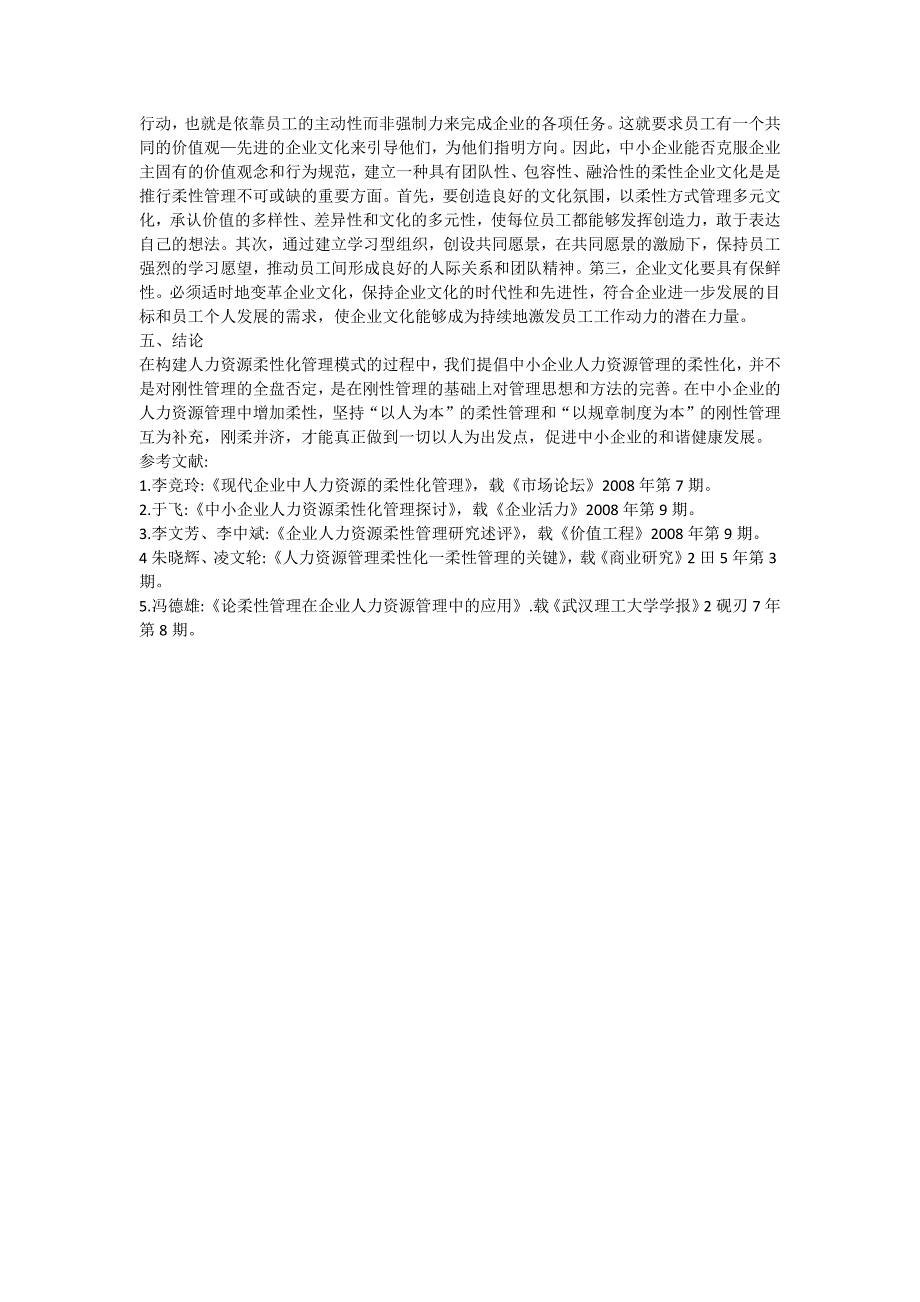 行动，也就是依靠员工的主动性而非强制力来完成企业的各项任务。这就要求员工有一个共同的价值观—先进的企业文化来引导他们，为他们指明方向。因此，中小企业能否克服企业主固有的价值观念和行为规范，建立一种具有团队性、包容性、融洽性的柔性企业文化是是推行柔性管理不可或缺的重要方面。首先，要创造良好的文化氛围，以柔性方式管理多元文化，承认价值的多样性、差异性和文化的多元性，使每位员工都能够发挥创造力，敢于表达自己的想法。其次，通过建立学习型组织，创设共同愿景，在共同愿景的激励下，保持员工强烈的学习愿望，推动员工间形成良好的人际关系和团队精神。第三，企业文化要具有保鲜性。必须适时地变革企业文化，保持企业文化的时代性和先进性，符合企业进一步发展的目标和员工个人发展的需求，使企业文化能够成为持续地激发员工工作动力的潜在力量。
五、结论
在构建人力资源柔性化管理模式的过程中，我们提倡中小企业人力资源管理的柔性化，并不是对刚性管理的全盘否定，是在刚性管理的基础上对管理思想和方法的完善。在中小企业的人力资源管理中增加柔性，坚持“以人为本”的柔性管理和“以规章制度为本”的刚性管理互为补充，刚柔并济，才能真正做到一切以人为出发点，促进中小企业的和谐健康发展。
参考文献:
1.李竞玲:《现代企业中人力资源的柔性化管理》，载《市场论坛》2008 年第 7 期。
2.于飞:《中小企业人力资源柔性化管理探讨》，载《企业活力》2008 年第 9 期。
3.李文芳、李中斌:《企业人力资源柔性管理研究述评》，载《价值工程》2008 年第 9 期。
4 朱晓辉、凌文轮:《人力资源管理柔性化一柔性管理的关键》，载《商业研究》2 田 5 年第 3 期。
5.冯德雄:《论柔性管理在企业人力资源管理中的应用》.载《武汉理工大学学报》2 砚刃 7 年第 8 期。